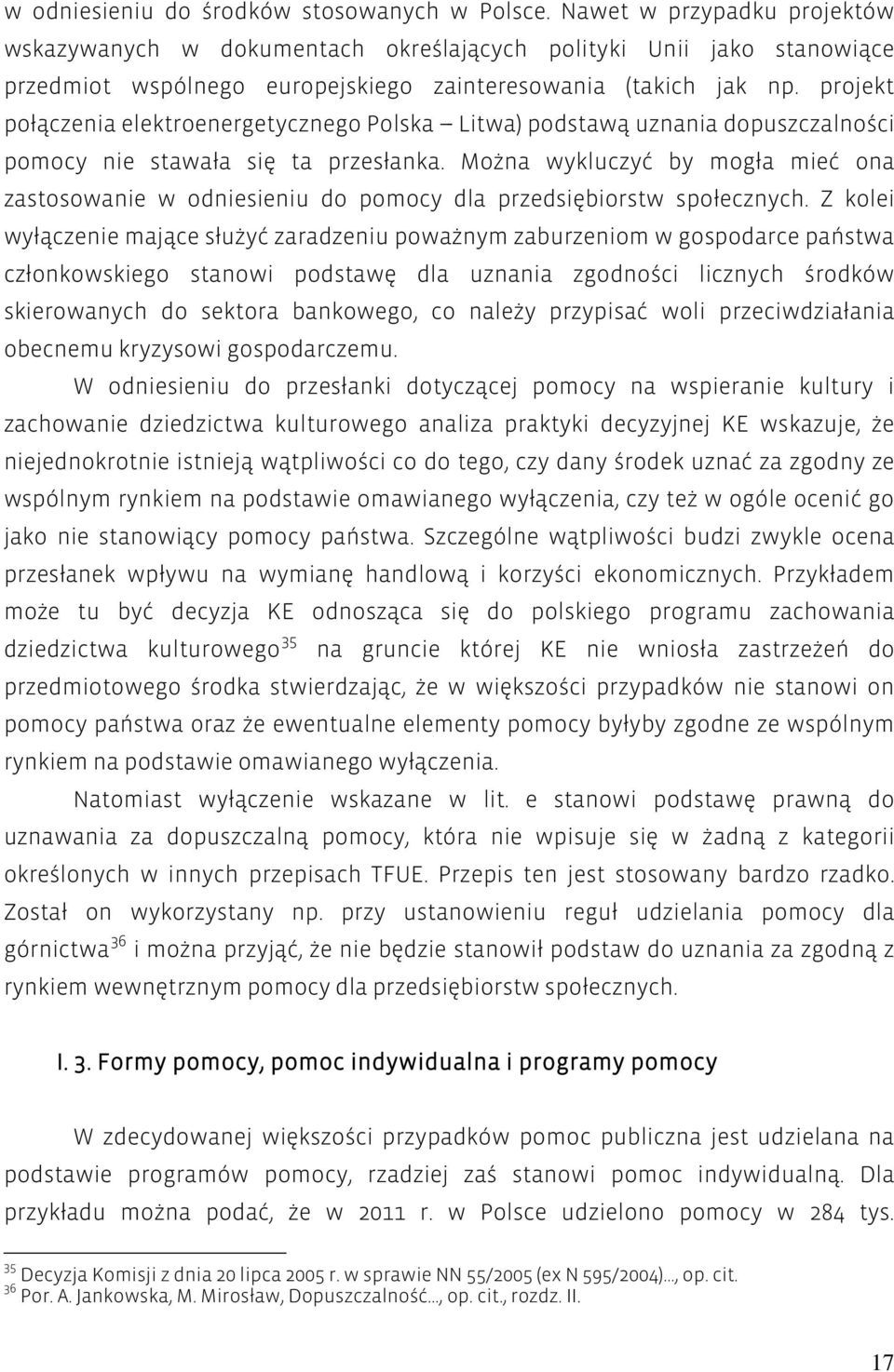 w odniesieniu do środków stosowanych w Polsce. Nawet w przypadku projektów wskazywanych w dokumentach określających polityki Unii jako stanowiące przedmiot wspólnego europejskiego zainteresowania (takich jak np. projekt połączenia elektroenergetycznego Polska – Litwa) podstawą uznania dopuszczalności pomocy nie stawała się ta przesłanka. Można wykluczyć by mogła mieć ona zastosowanie w odniesieniu do pomocy dla przedsiębiorstw społecznych. Z kolei wyłączenie mające służyć zaradzeniu poważnym zaburzeniom w gospodarce państwa członkowskiego stanowi podstawę dla uznania zgodności licznych środków skierowanych do sektora bankowego, co należy przypisać woli przeciwdziałania obecnemu kryzysowi gospodarczemu.

W odniesieniu do przesłanki dotyczącej pomocy na wspieranie kultury i zachowanie dziedzictwa kulturowego analiza praktyki decyzyjnej KE wskazuje, że niejednokrotnie istnieją wątpliwości co do tego, czy dany środek uznać za zgodny ze wspólnym rynkiem na podstawie omawianego wyłączenia, czy też w ogóle ocenić go jako nie stanowiący pomocy państwa. Szczególne wątpliwości budzi zwykle ocena przesłanek wpływu na wymianę handlową i korzyści ekonomicznych. Przykładem może tu być decyzja KE odnosząca się do polskiego programu zachowania dziedzictwa kulturowego$^{35}$ na gruncie której KE nie wniosła zastrzeżeń do przedmiotowego środka stwierdzając, że w większości przypadków nie stanowi on pomocy państwa oraz że ewentualne elementy pomocy byłyby zgodne ze wspólnym rynkiem na podstawie omawianego wyłączenia.

Natomiast wyłączenie wskazane w lit. e stanowi podstawę prawną do uznawania za dopuszczalną pomocy, która nie wpisuje się w żadną z kategorii określonych w innych przepisach TFUE. Przepis ten jest stosowany bardzo rzadko. Został on wykorzystany np. przy ustanowieniu reguł udzielania pomocy dla górnictwa$^{36}$ i można przyjąć, że nie będzie stanowił podstaw do uznania za zgodną z rynkiem wewnętrznym pomocy dla przedsiębiorstw społecznych.

I. 3. Formy pomocy, pomoc indywidualna i programy pomocy

W zdecydowanej większości przypadków pomoc publiczna jest udzielana na podstawie programów pomocy, rzadziej zaś stanowi pomoc indywidualną. Dla przykładu można podać, że w 2011 r. w Polsce udzielono pomocy w 284 tys.

$^{35}$ Decyzja Komisji z dnia 20 lipca 2005 r. w sprawie NN 55/2005 (ex N 595/2004)..., op. cit.
$^{36}$ Por. A. Jankowska, M. Mirosław, Dopuszczalność..., op. cit., rozdz. II.

17